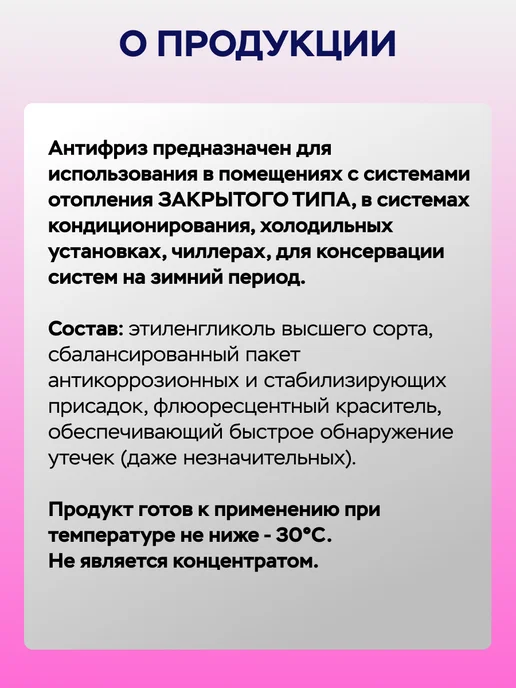 О ПРОДУКЦИИ

Антифриз предназначен для использования в помещениях с системами отопления ЗАКРЫТОГО ТИПА, в системах кондиционирования, холодильных установках, чиллерах, для консервации систем на зимний период.

Состав: этиленгликоль высшего сорта, сбалансированный пакет антикоррозионных и стабилизирующих присадок, флюоресцентный краситель, обеспечивающий быстрое обнаружение утечек (даже незначительных).

Продукт готов к применению при температуре не ниже - 30°C.
Не является концентратом.